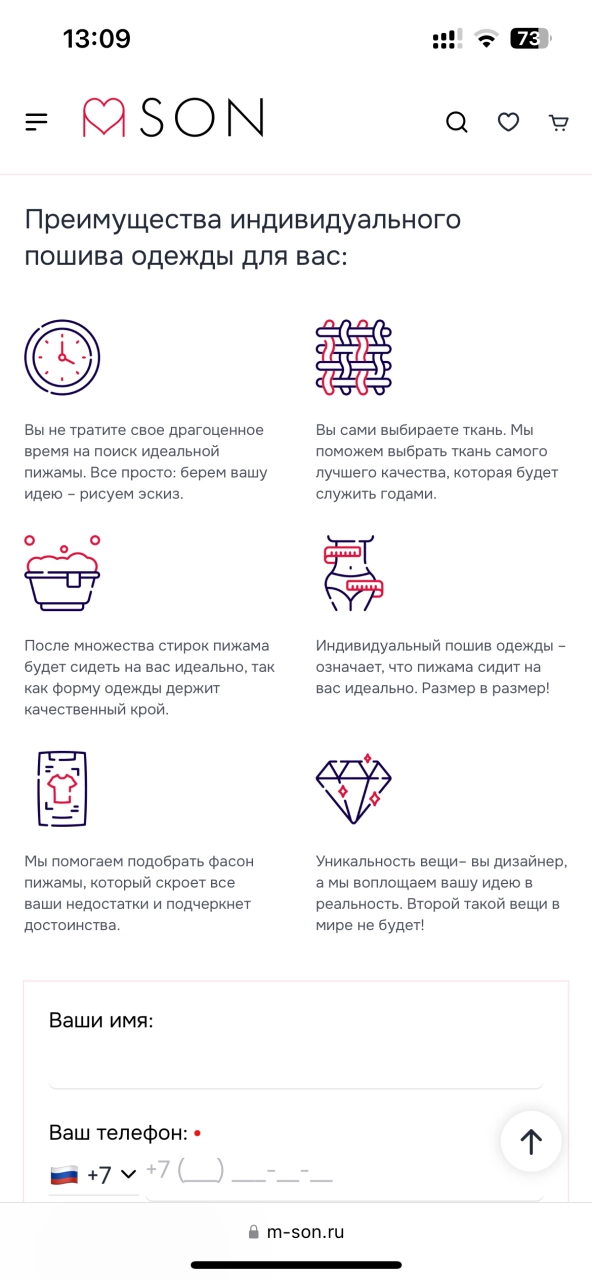 13:09

73

SON

Преимущества индивидуального пошива одежды для вас:

Вы не тратите свое драгоценное время на поиск идеальной пижамы. Все просто: берем вашу идею – рисуем эскиз.

Вы сами выбираете ткань. Мы поможем выбрать ткань самого лучшего качества, которая будет служить годами.

После множества стирок пижама будет сидеть на вас идеально, так как форму одежды держит качественный крой.

Индивидуальный пошив одежды – означает, что пижама сидит на вас идеально. Размер в размер!

Мы помогаем подобрать фасон пижамы, который скроет все ваши недостатки и подчеркнет достоинства.

Уникальность вещи– вы дизайнер, а мы воплощаем вашу идею в реальность. Второй такой вещи в мире не будет!

Ваши имя:

Ваш телефон: •

+7 +7 (___) ___-__-__

m-son.ru